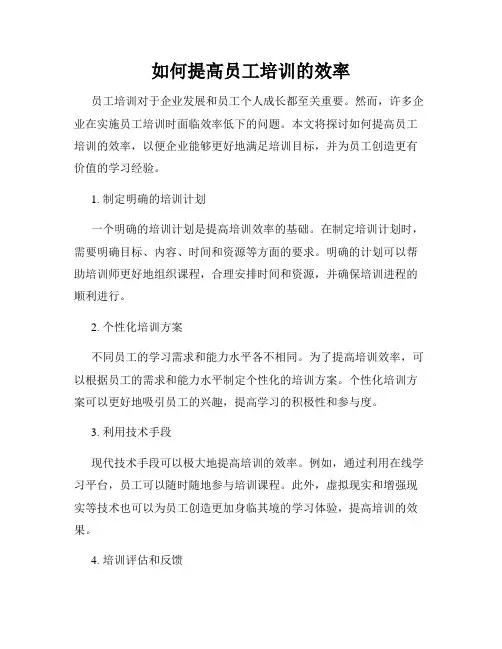 如何提高员工培训的效率

员工培训对于企业发展和员工个人成长都至关重要。然而，许多企业在实施员工培训时面临效率低下的问题。本文将探讨如何提高员工培训的效率，以便企业能够更好地满足培训目标，并为员工创造更有价值的学习经验。

1. 制定明确的培训计划

一个明确的培训计划是提高培训效率的基础。在制定培训计划时，需要明确目标、内容、时间和资源等方面的要求。明确的计划可以帮助培训师更好地组织课程，合理安排时间和资源，并确保培训进程的顺利进行。

2. 个性化培训方案

不同员工的学习需求和能力水平各不相同。为了提高培训效率，可以根据员工的需求和能力水平制定个性化的培训方案。个性化培训方案可以更好地吸引员工的兴趣，提高学习的积极性和参与度。

3. 利用技术手段

现代技术手段可以极大地提高培训的效率。例如，通过利用在线学习平台，员工可以随时随地参与培训课程。此外，虚拟现实和增强现实等技术也可以为员工创造更加身临其境的学习体验，提高培训的效果。

4. 培训评估和反馈